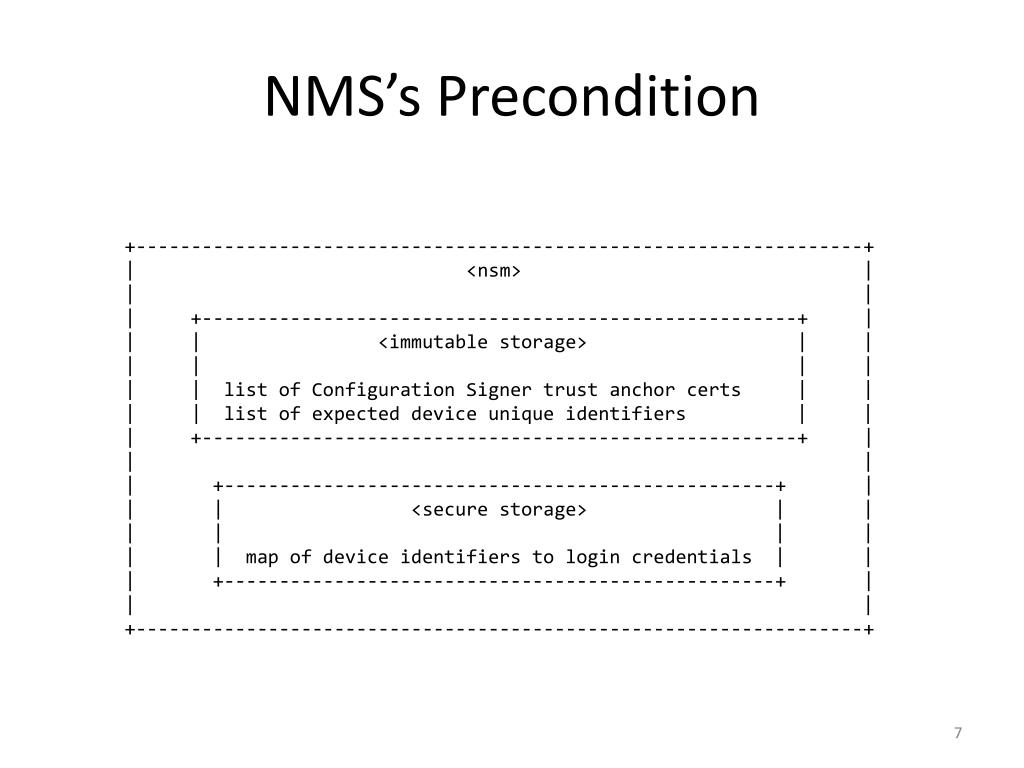 NMS's Precondition

<nsm>

<immutable storage>

list of Configuration Signer trust anchor certs
list of expected device unique identifiers

<secure storage>

map of device identifiers to login credentials

7